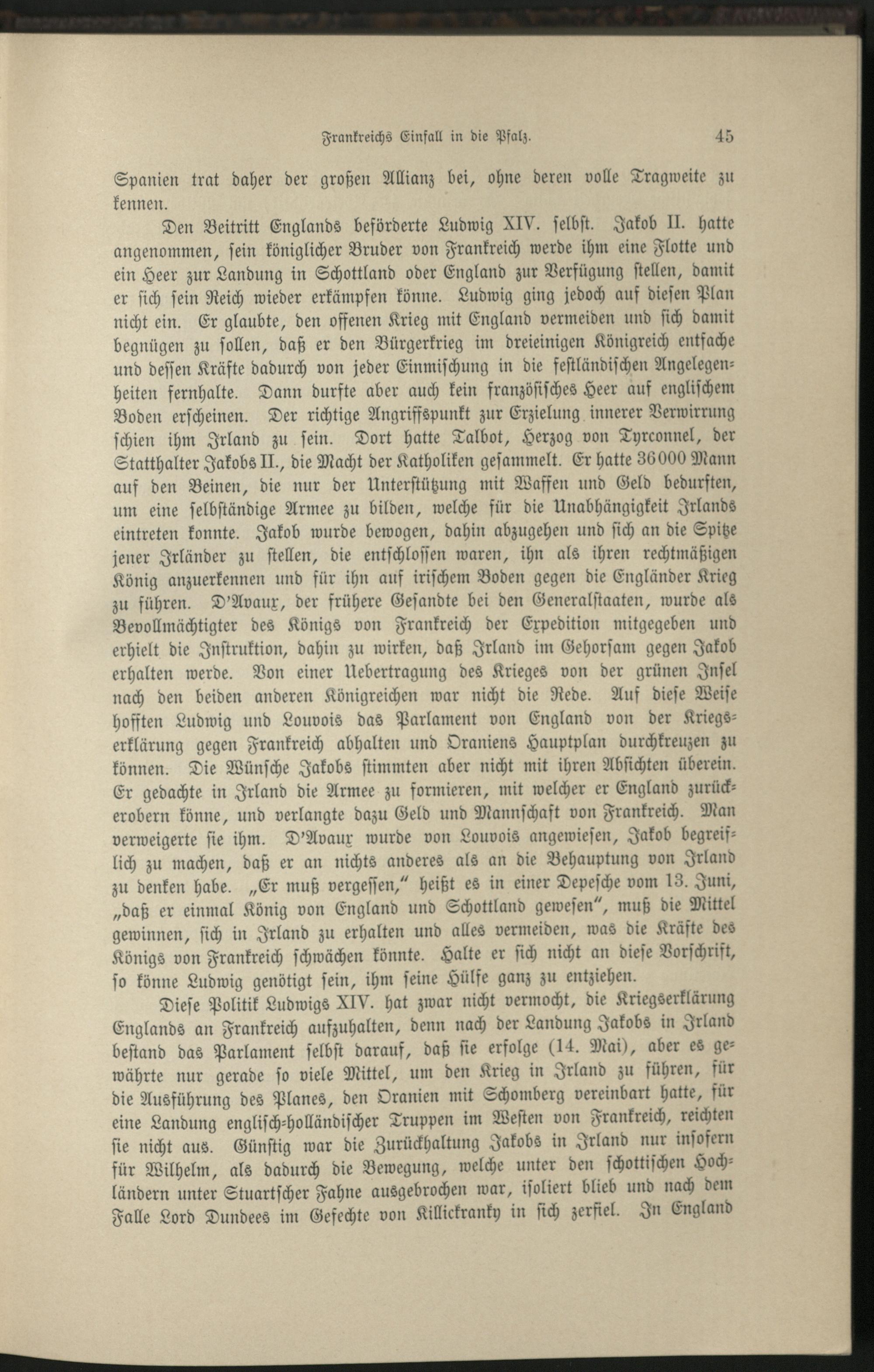 Frankreichs Einfall in die Pfalz. 45

Spanien trat daher der großen Allianz bei, ohne deren volle Tragweite zu kennen.

Den Beitritt Englands beförderte Ludwig XIV. selbst. Jakob II. hatte angenommen, sein königlicher Bruder von Frankreich werde ihm eine Flotte und ein Heer zur Landung in Schottland oder England zur Verfügung stellen, damit er sich sein Reich wieder erkämpfen könne. Ludwig ging jedoch auf diesen Plan nicht ein. Er glaubte, den offenen Krieg mit England vermeiden und sich damit begnügen zu sollen, daß er den Bürgerkrieg im dreieinigen Königreich entfache und dessen Kräfte dadurch von jeder Einmischung in die festländischen Angelegenheiten fernhalte. Dann durfte aber auch kein französisches Heer auf englischem Boden erscheinen. Der richtige Angriffspunkt zur Erzielung innerer Verwirrung schien ihm Irland zu sein. Dort hatte Talbot, Herzog von Tyrconnel, der Statthalter Jakobs II., die Macht der Katholiken gesammelt. Er hatte 36000 Mann auf den Beinen, die nur der Unterstützung mit Waffen und Geld bedurften, um eine selbständige Armee zu bilden, welche für die Unabhängigkeit Irlands eintreten konnte. Jakob wurde bewogen, dahin abzugehen und sich an die Spitze jener Irländer zu stellen, die entschlossen waren, ihn als ihren rechtmäßigen König anzuerkennen und für ihn auf irischem Boden gegen die Engländer Krieg zu führen. D'Avaux, der frühere Gesandte bei den Generalstaaten, wurde als Bevollmächtigter des Königs von Frankreich der Expedition mitgegeben und erhielt die Instruktion, dahin zu wirken, daß Irland im Gehorsam gegen Jakob erhalten werde. Von einer Uebertragung des Krieges von der grünen Insel nach den beiden anderen Königreichen war nicht die Rede. Auf diese Weise hofften Ludwig und Louvois das Parlament von England von der Kriegserklärung gegen Frankreich abhalten und Oraniens Hauptplan durchkreuzen zu können. Die Wünsche Jakobs stimmten aber nicht mit ihren Absichten überein. Er gedachte in Irland die Armee zu formieren, mit welcher er England zurückerobern könne, und verlangte dazu Geld und Mannschaft von Frankreich. Man verweigerte sie ihm. D'Avaux wurde von Louvois angewiesen, Jakob begreiflich zu machen, daß er an nichts anderes als an die Behauptung von Irland zu denken habe. „Er muß vergessen," heißt es in einer Depesche vom 13. Juni, „daß er einmal König von England und Schottland gewesen", muß die Mittel gewinnen, sich in Irland zu erhalten und alles vermeiden, was die Kräfte des Königs von Frankreich schwächen könnte. Halte er sich nicht an diese Vorschrift, so könne Ludwig genötigt sein, ihm seine Hülfe ganz zu entziehen.

Diese Politik Ludwigs XIV. hat zwar nicht vermocht, die Kriegserklärung Englands an Frankreich aufzuhalten, denn nach der Landung Jakobs in Irland bestand das Parlament selbst darauf, daß sie erfolge (14. Mai), aber es gewährte nur gerade so viele Mittel, um den Krieg in Irland zu führen, für die Ausführung des Planes, den Oranien mit Schomberg vereinbart hatte, für eine Landung englisch-holländischer Truppen im Westen von Frankreich, reichten sie nicht aus. Günstig war die Zurückhaltung Jakobs in Irland nur insofern für Wilhelm, als dadurch die Bewegung, welche unter den schottischen Hochländern unter Stuartscher Fahne ausgebrochen war, isoliert blieb und nach dem Falle Lord Dundees im Gefechte von Killickranky in sich zerfiel. In England